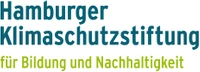 Hamburger
Klimaschutzstiftung
für Bildung und Nachhaltigkeit